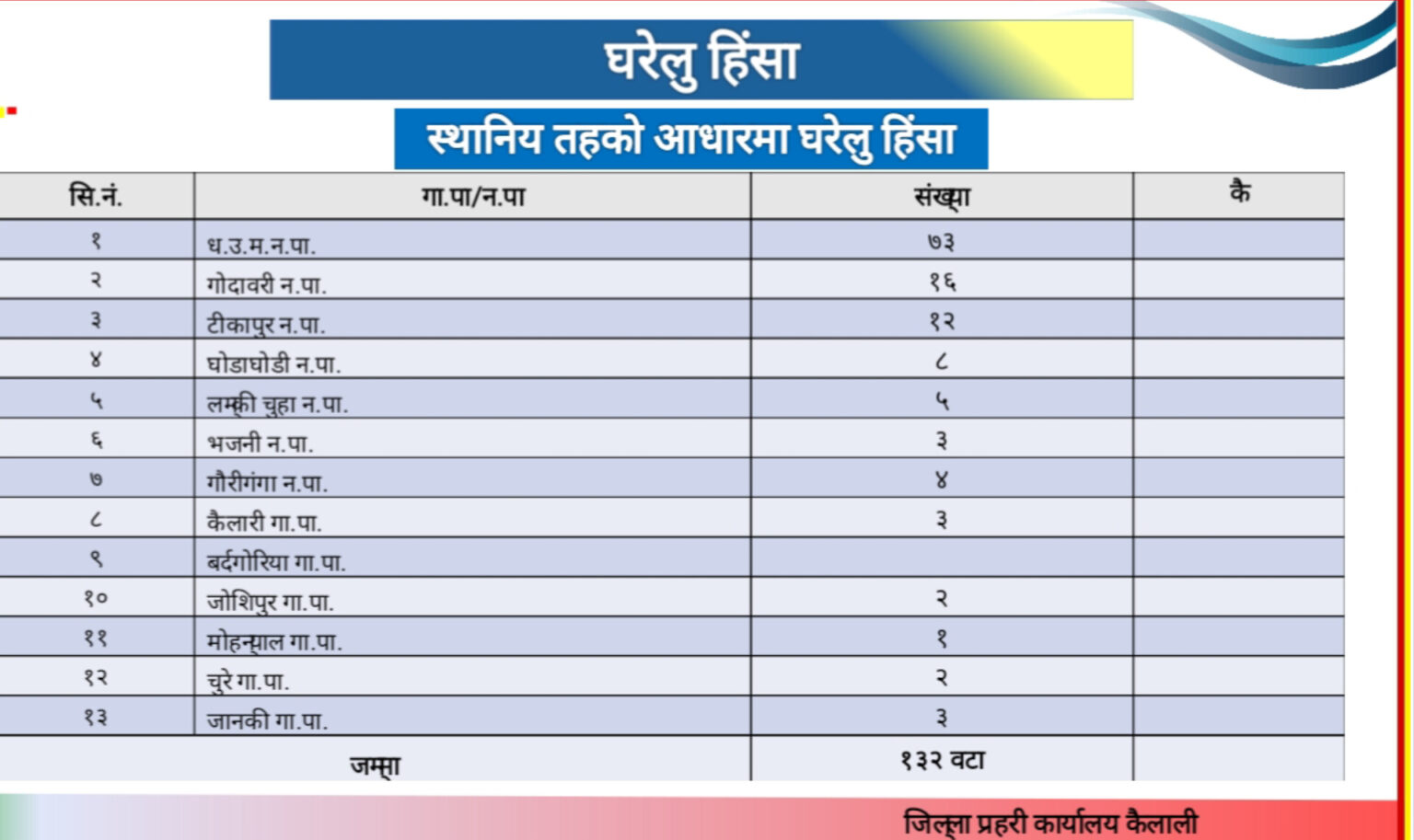 घरेलु हिंसा

स्थानिय तहको आधारमा घरेलु हिंसा

| सि.नं. | गा.पा/न.पा | संख्या | कै |
|---|---|---|---|
| १ | ध.उ.म.न.पा. | ७३ | |
| २ | गोदावरी न.पा. | १६ | |
| ३ | टीकापुर न.पा. | १२ | |
| ४ | घोडाघोडी न.पा. | ८ | |
| ५ | लम्की चुहा न.पा. | ५ | |
| ६ | भजनी न.पा. | ३ | |
| ७ | गौरीगंगा न.पा. | ४ | |
| ८ | कैलारी गा.पा. | ३ | |
| ९ | बर्दगोरिया गा.पा. | | |
| १० | जोशिपुर गा.पा. | २ | |
| ११ | मोहन्याल गा.पा. | १ | |
| १२ | चुरे गा.पा. | २ | |
| १३ | जानकी गा.पा. | ३ | |
| जम्मा | | १३२ वटा | |

जिल्ला प्रहरी कार्यालय कैलाली